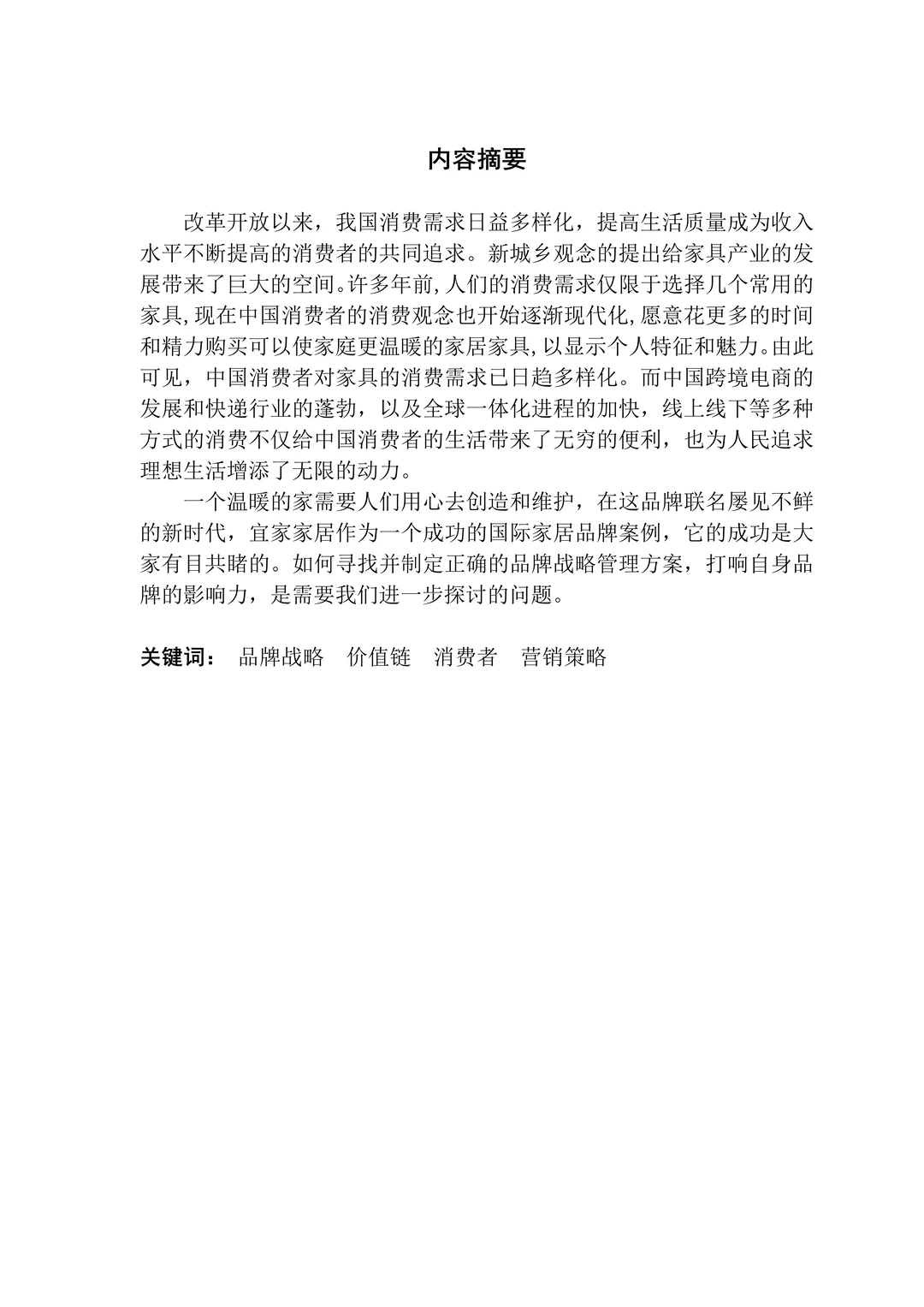 内容摘要

改革开放以来，我国消费需求日益多样化，提高生活质量成为收入水平不断提高的消费者的共同追求。新城乡观念的提出给家具产业的发展带来了巨大的空间。许多年前,人们的消费需求仅限于选择几个常用的家具,现在中国消费者的消费观念也开始逐渐现代化,愿意花更多的时间和精力购买可以使家庭更温暖的家居家具,以显示个人特征和魅力。由此可见，中国消费者对家具的消费需求已日趋多样化。而中国跨境电商的发展和快递行业的蓬勃，以及全球一体化进程的加快，线上线下等多种方式的消费不仅给中国消费者的生活带来了无穷的便利，也为人民追求理想生活增添了无限的动力。

一个温暖的家需要人们用心去创造和维护，在这品牌联名屡见不鲜的新时代，宜家家居作为一个成功的国际家居品牌案例，它的成功是大家有目共睹的。如何寻找并制定正确的品牌战略管理方案，打响自身品牌的影响力，是需要我们进一步探讨的问题。

关键词： 品牌战略 价值链 消费者 营销策略